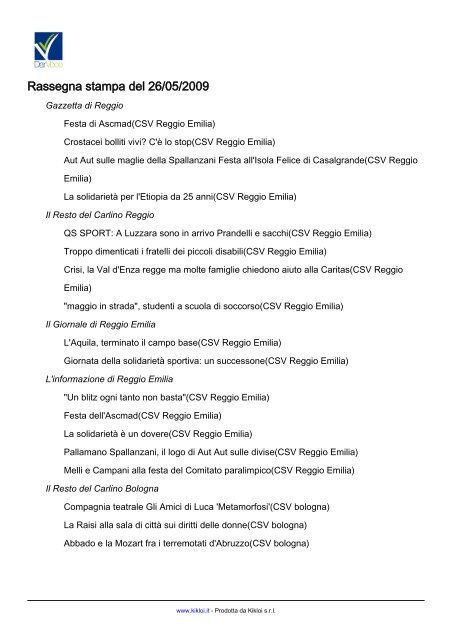 DarVoce

Rassegna stampa del 26/05/2009

Gazzetta di Reggio

Festa di Ascmad(CSV Reggio Emilia)

Crostacei bolliti vivi? C'è lo stop(CSV Reggio Emilia)

Aut Aut sulle maglie della Spallanzani Festa all'Isola Felice di Casalgrande(CSV Reggio Emilia)

La solidarietà per l'Etiopia da 25 anni(CSV Reggio Emilia)

Il Resto del Carlino Reggio

QS SPORT: A Luzzara sono in arrivo Prandelli e sacchi(CSV Reggio Emilia)

Troppo dimenticati i fratelli dei piccoli disabili(CSV Reggio Emilia)

Crisi, la Val d'Enza regge ma molte famiglie chiedono aiuto alla Caritas(CSV Reggio Emilia)

"maggio in strada", studenti a scuola di soccorso(CSV Reggio Emilia)

Il Giornale di Reggio Emilia

L'Aquila, terminato il campo base(CSV Reggio Emilia)

Giornata della solidarietà sportiva: un successone(CSV Reggio Emilia)

L'informazione di Reggio Emilia

"Un blitz ogni tanto non basta"(CSV Reggio Emilia)

Festa dell'Ascmad(CSV Reggio Emilia)

La solidarietà è un dovere(CSV Reggio Emilia)

Pallamano Spallanzani, il logo di Aut Aut sulle divise(CSV Reggio Emilia)

Melli e Campani alla festa del Comitato paralimpico(CSV Reggio Emilia)

Il Resto del Carlino Bologna

Compagnia teatrale Gli Amici di Luca 'Metamorfosi'(CSV bologna)

La Raisi alla sala di città sui diritti delle donne(CSV bologna)

Abbado e la Mozart fra i terremotati d'Abruzzo(CSV bologna)

www.kikloi.it - Prodotta da Kikloi s.r.l.